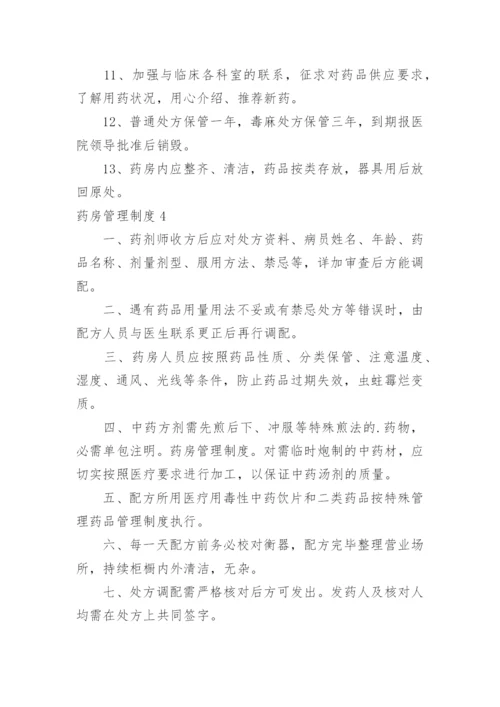 11、加强与临床各科室的联系，征求对药品供应要求，了解用药状况，用心介绍、推荐新药。

12、普通处方保管一年，毒麻处方保管三年，到期报医院领导批准后销毁。

13、药房内应整齐、清洁，药品按类存放，器具用后放回原处。

药房管理制度 4

一、药剂师收方后应对处方资料、病员姓名、年龄、药品名称、剂量剂型、服用方法、禁忌等，详加审查后方能调配。

二、遇有药品用量用法不妥或有禁忌处方等错误时，由配方人员与医生联系更正后再行调配。

三、药房人员应按照药品性质、分类保管、注意温度、湿度、通风、光线等条件，防止药品过期失效，虫蛀霉烂变质。

四、中药方剂需先煎后下、冲服等特殊煎法的.药物，必需单包注明。药房管理制度。对需临时炮制的中药材，应切实按照医疗要求进行加工，以保证中药汤剂的质量。

五、配方所用医疗用毒性中药饮片和二类药品按特殊管理药品管理制度执行。

六、每一天配方前务必校对衡器，配方完毕整理营业场所，持续柜橱内外清洁，无杂。

七、处方调配需严格核对后方可发出。发药人及核对人均需在处方上共同签字。